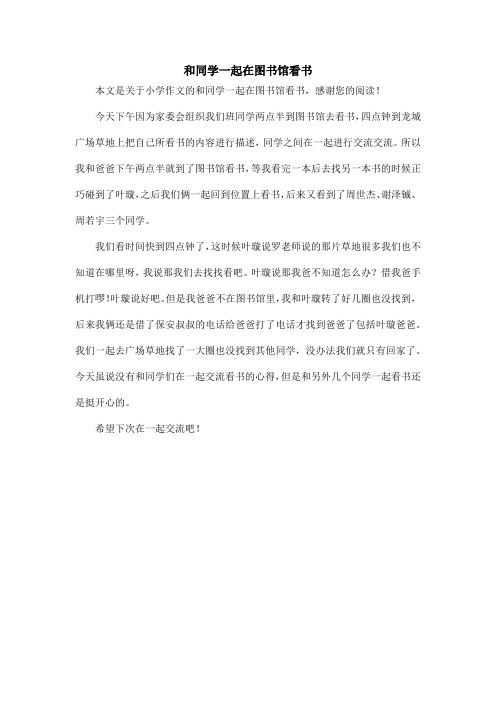 和同学一起在图书馆看书

本文是关于小学作文的和同学一起在图书馆看书，感谢您的阅读！

今天下午因为家委会组织我们班同学两点半到图书馆去看书，四点钟到龙城广场草地上把自己所看书的内容进行描述，同学之间在一起进行交流交流。所以我和爸爸下午两点半就到了图书馆看书，等我看完一本后去找另一本书的时候正巧碰到了叶璇，之后我们俩一起回到位置上看书，后来又看到了周世杰、谢泽铖、周若宇三个同学。

我们看时间快到四点钟了，这时候叶璇说罗老师说的那片草地很多我们也不知道在哪里呀，我说那我们去找找看吧。叶璇说那我爸不知道怎么办？借我爸手机打啰!叶璇说好吧。但是我爸爸不在图书馆里，我和叶璇转了好几圈也没找到，后来我俩还是借了保安叔叔的电话给爸爸打了电话才找到爸爸了包括叶璇爸爸。我们一起去广场草地找了一大圈也没找到其他同学，没办法我们就只有回家了。今天虽说没有和同学们在一起交流看书的心得，但是和另外几个同学一起看书还是挺开心的。

希望下次在一起交流吧！